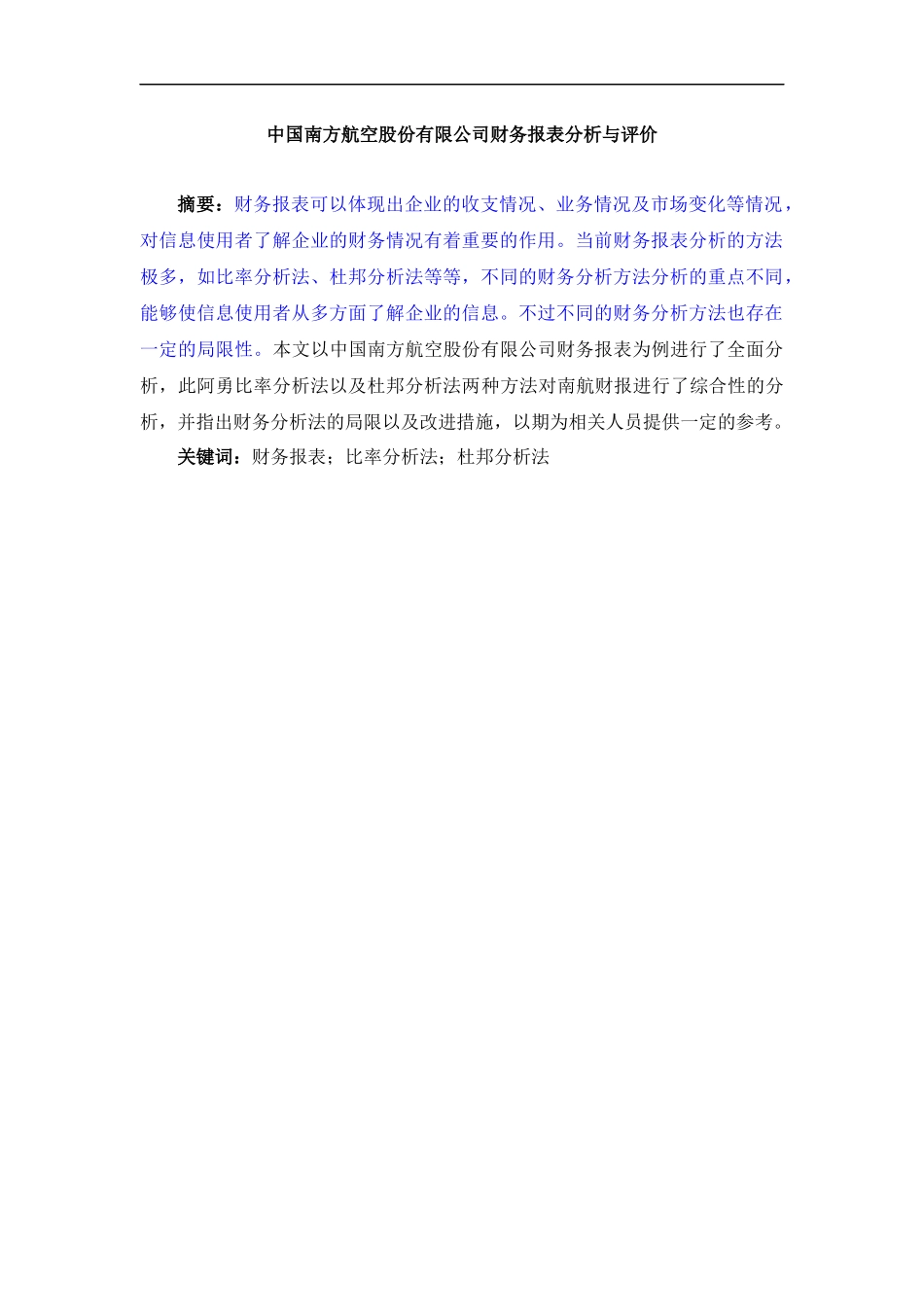 中国南方航空股份有限公司财务报表分析与评价

摘要：财务报表可以体现出企业的收支情况、业务情况及市场变化等情况，对信息使用者了解企业的财务情况有着重要的作用。当前财务报表分析的方法极多，如比率分析法、杜邦分析法等等，不同的财务分析方法分析的重点不同，能够使信息使用者从多方面了解企业的信息。不过不同的财务分析方法也存在一定的局限性。本文以中国南方航空股份有限公司财务报表为例进行了全面分析，此阿勇比率分析法以及杜邦分析法两种方法对南航财报进行了综合性的分析，并指出财务分析法的局限以及改进措施，以期为相关人员提供一定的参考。

关键词：财务报表；比率分析法；杜邦分析法